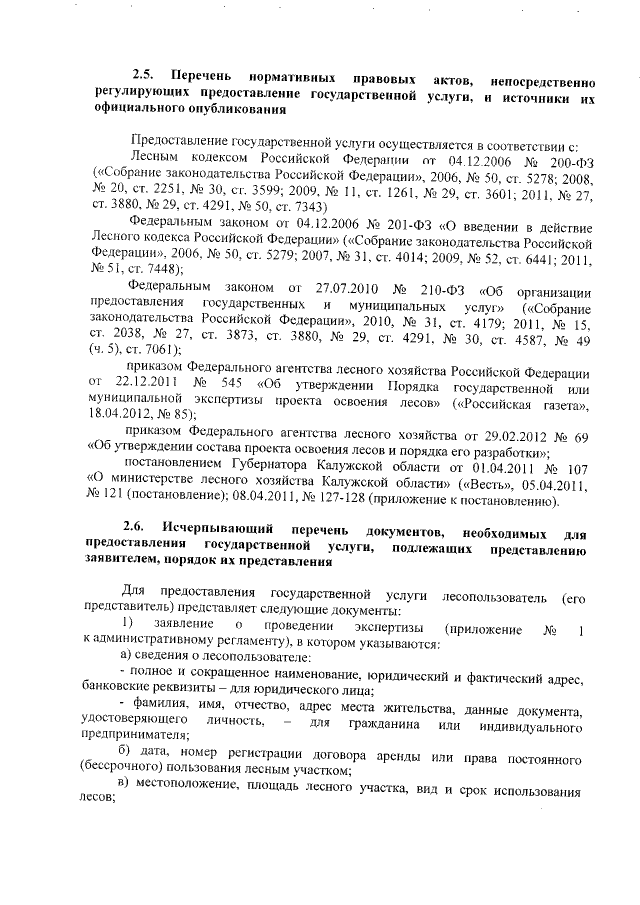 2.5. Перечень нормативных правовых актов, непосредственно регулирующих предоставление государственной услуги, и источники их официального опубликования

Предоставление государственной услуги осуществляется в соответствии с:

Лесным кодексом Российской Федерации от 04.12.2006 № 200-ФЗ («Собрание законодательства Российской Федерации», 2006, № 50, ст. 5278; 2008, № 20, ст. 2251, № 30, ст. 3599; 2009, № 11, ст. 1261, № 29, ст. 3601; 2011, № 27, ст. 3880, № 29, ст. 4291, № 50, ст. 7343)

Федеральным законом от 04.12.2006 № 201-ФЗ «О введении в действие Лесного кодекса Российской Федерации» («Собрание законодательства Российской Федерации», 2006, № 50, ст. 5279; 2007, № 31, ст. 4014; 2009, № 52, ст. 6441; 2011, № 51, ст. 7448);

Федеральным законом от 27.07.2010 № 210-ФЗ «Об организации предоставления государственных и муниципальных услуг» («Собрание законодательства Российской Федерации», 2010, № 31, ст. 4179; 2011, № 15, ст. 2038, № 27, ст. 3873, ст. 3880, № 29, ст. 4291, № 30, ст. 4587, № 49 (ч. 5), ст. 7061);

приказом Федерального агентства лесного хозяйства Российской Федерации от 22.12.2011 № 545 «Об утверждении Порядка государственной или муниципальной экспертизы проекта освоения лесов» («Российская газета», 18.04.2012, № 85);

приказом Федерального агентства лесного хозяйства от 29.02.2012 № 69 «Об утверждении состава проекта освоения лесов и порядка его разработки»;

постановлением Губернатора Калужской области от 01.04.2011 № 107 «О министерстве лесного хозяйства Калужской области» («Весть», 05.04.2011, № 121 (постановление); 08.04.2011, № 127-128 (приложение к постановлению).

2.6. Исчерпывающий перечень документов, необходимых для предоставления государственной услуги, подлежащих представлению заявителем, порядок их представления

Для предоставления государственной услуги лесопользователь (его представитель) представляет следующие документы:

1) заявление о проведении экспертизы (приложение № 1 к административному регламенту), в котором указываются:

а) сведения о лесопользователе:

- полное и сокращенное наименование, юридический и фактический адрес, банковские реквизиты – для юридического лица;

- фамилия, имя, отчество, адрес места жительства, данные документа, удостоверяющего личность, – для гражданина или индивидуального предпринимателя;

б) дата, номер регистрации договора аренды или права постоянного (бессрочного) пользования лесным участком;

в) местоположение, площадь лесного участка, вид и срок использования лесов;